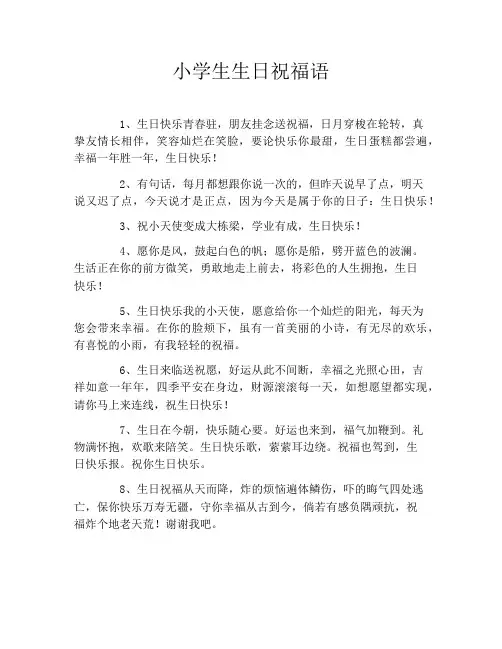 小学生生日祝福语

1、生日快乐青春驻，朋友挂念送祝福，日月穿梭在轮转，真挚友情长相伴，笑容灿烂在笑脸，要论快乐你最甜，生日蛋糕都尝遍，幸福一年胜一年，生日快乐！

2、有句话，每月都想跟你说一次的，但昨天说早了点，明天说又迟了点，今天说才是正点，因为今天是属于你的日子：生日快乐！

3、祝小天使变成大栋梁，学业有成，生日快乐！

4、愿你是风，鼓起白色的帆；愿你是船，劈开蓝色的波澜。生活正在你的前方微笑，勇敢地走上前去，将彩色的人生拥抱，生日快乐！

5、生日快乐我的小天使，愿意给你一个灿烂的阳光，每天为您会带来幸福。在你的脸颊下，虽有一首美丽的小诗，有无尽的欢乐，有喜悦的小雨，有我轻轻的祝福。

6、生日来临送祝愿，好运从此不间断，幸福之光照心田，吉祥如意一年年，四季平安在身边，财源滚滚每一天，如想愿望都实现，请你马上来连线，祝生日快乐！

7、生日在今朝，快乐随心要。好运也来到，福气加鞭到。礼物满怀抱，欢歌来陪笑。生日快乐歌，萦萦耳边绕。祝福也驾到，生日快乐报。祝你生日快乐。

8、生日祝福从天而降，炸的烦恼遍体鳞伤，吓的晦气四处逃亡，保你快乐万寿无疆，守你幸福从古到今，倘若有感负隅顽抗，祝福炸个地老天荒！谢谢我吧。